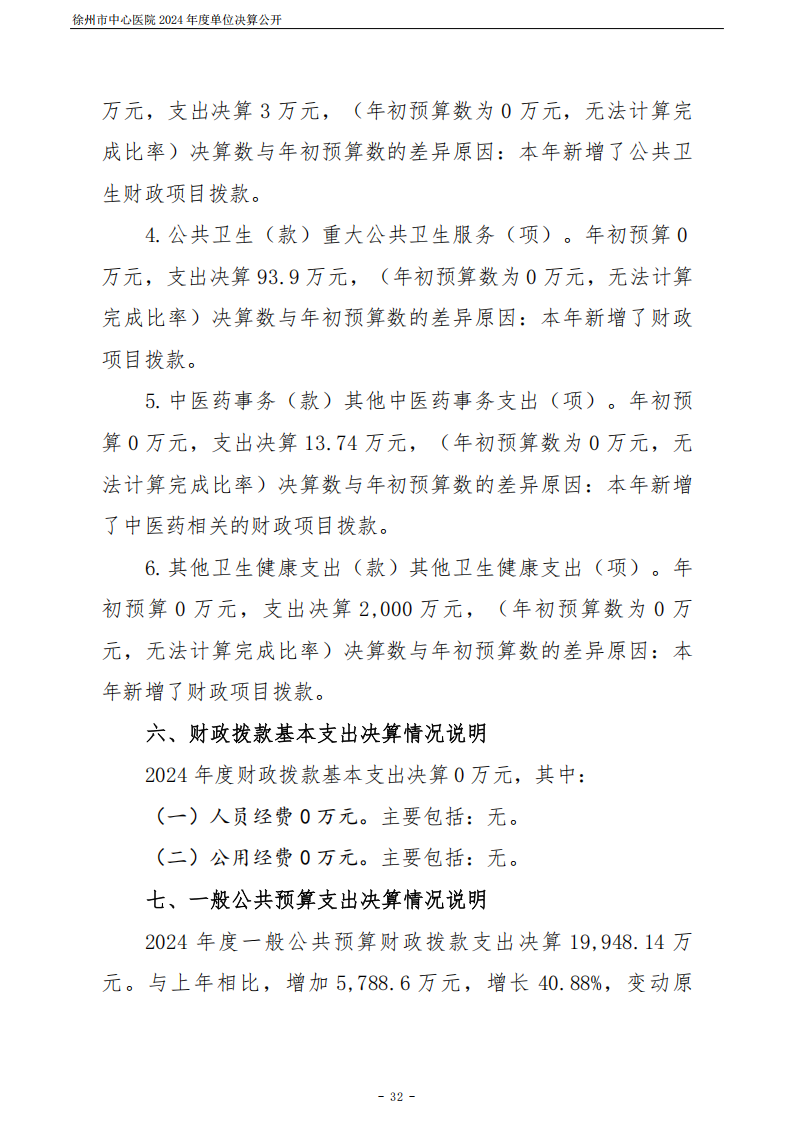 徐州市中心医院 2024 年度单位决算公开

万元，支出决算 3 万元，（年初预算数为 0 万元，无法计算完成比率）决算数与年初预算数的差异原因：本年新增了公共卫生财政项目拨款。

4. 公共卫生（款）重大公共卫生服务（项）。年初预算 0 万元，支出决算 93.9 万元，（年初预算数为 0 万元，无法计算完成比率）决算数与年初预算数的差异原因：本年新增了财政项目拨款。

5. 中医药事务（款）其他中医药事务支出（项）。年初预算 0 万元，支出决算 13.74 万元，（年初预算数为 0 万元，无法计算完成比率）决算数与年初预算数的差异原因：本年新增了中医药相关的财政项目拨款。

6. 其他卫生健康支出（款）其他卫生健康支出（项）。年初预算 0 万元，支出决算 2,000 万元，（年初预算数为 0 万元，无法计算完成比率）决算数与年初预算数的差异原因：本年新增了财政项目拨款。

六、财政拨款基本支出决算情况说明

2024 年度财政拨款基本支出决算 0 万元，其中：

（一）人员经费 0 万元。主要包括：无。

（二）公用经费 0 万元。主要包括：无。

七、一般公共预算支出决算情况说明

2024 年度一般公共预算财政拨款支出决算 19,948.14 万元。与上年相比，增加 5,788.6 万元，增长 40.88%，变动原

- 32 -